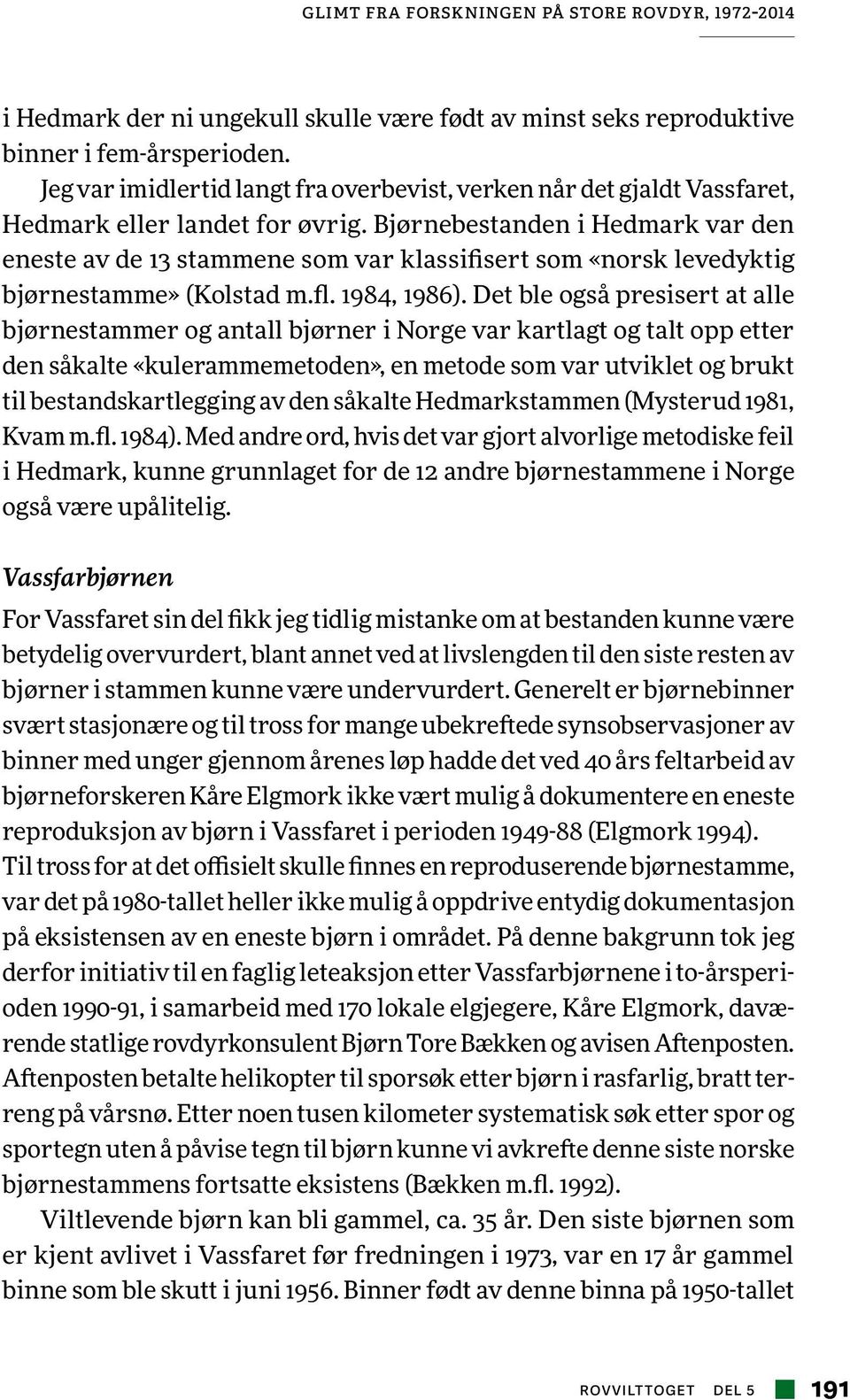 GLIMT FRA FORSKNINGEN PÅ STORE ROVDYR, 1972-2014

i Hedmark der ni ungekull skulle være født av minst seks reproduktive binner i fem-årsperioden.

Jeg var imidlertid langt fra overbevist, verken når det gjaldt Vassfaret, Hedmark eller landet for øvrig. Bjørnebestanden i Hedmark var den eneste av de 13 stammene som var klassifisert som «norsk levedyktig bjørnestamme» (Kolstad m.fl. 1984, 1986). Det ble også presisert at alle bjørnestammer og antall bjørner i Norge var kartlagt og talt opp etter den såkalte «kulerammemetoden», en metode som var utviklet og brukt til bestandskartlegging av den såkalte Hedmarkstammen (Mysterud 1981, Kvam m.fl. 1984). Med andre ord, hvis det var gjort alvorlige metodiske feil i Hedmark, kunne grunnlaget for de 12 andre bjørnestammene i Norge også være upålitelig.

Vassfarbjørnen

For Vassfaret sin del fikk jeg tidlig mistanke om at bestanden kunne være betydelig overvurdert, blant annet ved at livslengden til den siste resten av bjørner i stammen kunne være undervurdert. Generelt er bjørnebinner svært stasjonære og til tross for mange ubekreftede synsobservasjoner av binner med unger gjennom årenes løp hadde det ved 40 års feltarbeid av bjørneforskeren Kåre Elgmork ikke vært mulig å dokumentere en eneste reproduksjon av bjørn i Vassfaret i perioden 1949-88 (Elgmork 1994). Til tross for at det offisielt skulle finnes en reproduserende bjørnestamme, var det på 1980-tallet heller ikke mulig å oppdrive entydig dokumentasjon på eksistensen av en eneste bjørn i området. På denne bakgrunn tok jeg derfor initiativ til en faglig leteaksjon etter Vassfarbjørnene i to-årsperioden 1990-91, i samarbeid med 170 lokale elgjegere, Kåre Elgmork, daværende statlige rovdyrkonsulent Bjørn Tore Bækken og avisen Aftenposten. Aftenposten betalte helikopter til sporsøk etter bjørn i rasfarlig, bratt terreng på vårsnø. Etter noen tusen kilometer systematisk søk etter spor og sportegn uten å påvise tegn til bjørn kunne vi avkrefte denne siste norske bjørnestammens fortsatte eksistens (Bækken m.fl. 1992).

Viltlevende bjørn kan bli gammel, ca. 35 år. Den siste bjørnen som er kjent avlivet i Vassfaret før fredningen i 1973, var en 17 år gammel binne som ble skutt i juni 1956. Binner født av denne binna på 1950-tallet

ROVVILTTOGET DEL 5 191